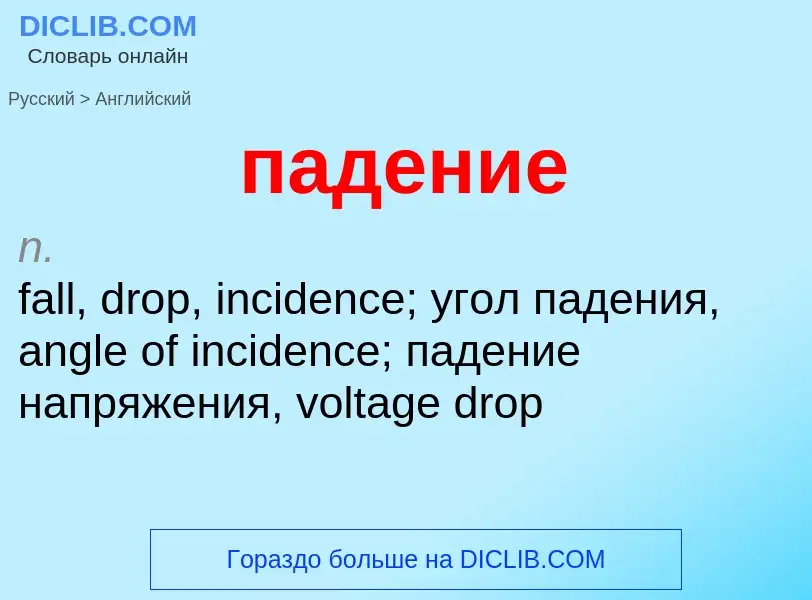 DICLIB.COM
Словарь онлайн

Русский > Английский

падение

n.
fall, drop, incidence; угол падения, angle of incidence; падение напряжения, voltage drop

Гораздо больше на DICLIB.COM